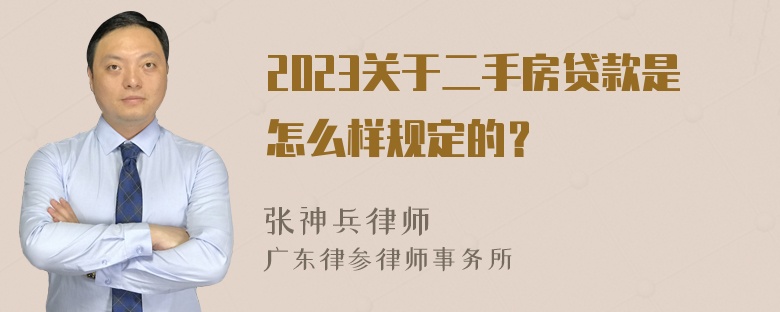 2023关于二手房贷款是怎么样规定的？

张神兵律师
广东律参律师事务所